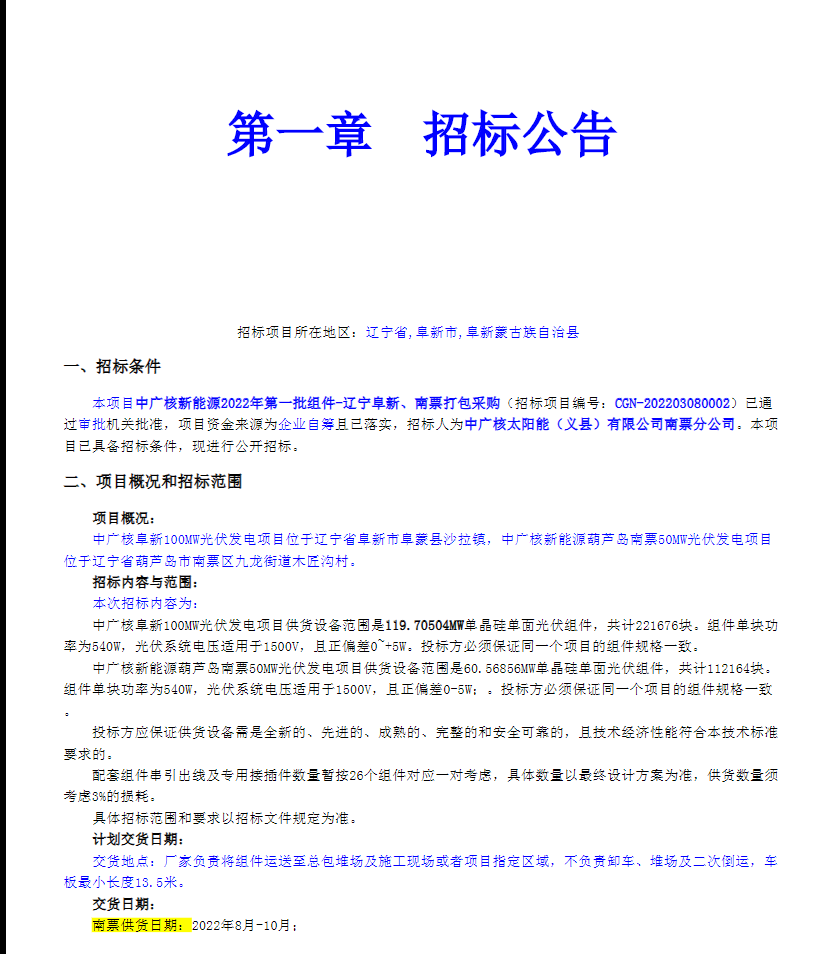 第一章　招标公告

招标项目所在地区：辽宁省，阜新市，阜新蒙古族自治县

一、招标条件

本项目中广核新能源2022年第一批组件-辽宁阜新、南票打包采购（招标项目编号：CGN-202203080002）已通过审批机关批准，项目资金来源为企业自筹且已落实，招标人为中广核太阳能（义县）有限公司南票分公司。本项目已具备招标条件，现进行公开招标。

二、项目概况和招标范围

项目概况：
中广核阜新100MW光伏发电项目位于辽宁省阜新市阜蒙县沙拉镇，中广核新能源葫芦岛南票50MW光伏发电项目位于辽宁省葫芦岛市南票区九龙街道木匠沟村。
招标内容与范围：
本次招标内容为：
中广核阜新100MW光伏发电项目供货设备范围是119.70504MW单晶硅单面光伏组件，共计221676块。组件单块功率为540W，光伏系统电压适用于1500V，且正偏差0~+5W。投标方必须保证同一个项目的组件规格一致。
中广核新能源葫芦岛南票50MW光伏发电项目供货设备范围是60.56856MW单晶硅单面光伏组件，共计112164块。组件单块功率为540W，光伏系统电压适用于1500V，且正偏差0-5W；。投标方必须保证同一个项目的组件规格一致。
投标方应保证供货设备需是全新的、先进的、成熟的、完整的和安全可靠的，且技术经济性能符合本技术标准要求的。
配套组件串引出线及专用接插件数量暂按26个组件对应一对考虑，具体数量以最终设计方案为准，供货数量须考虑3%的损耗。
具体招标范围和要求以招标文件规定为准。
计划交货日期：
交货地点：厂家负责将组件运送至总包堆场及施工现场或者项目指定区域，不负责卸车、堆场及二次倒运，车板最小长度13.5米。
交货日期：
南票供货日期：2022年8月-10月；